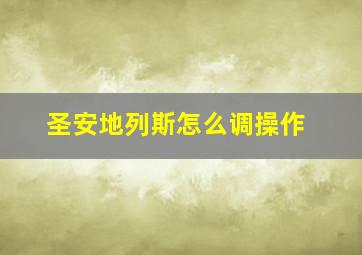 圣安地列斯怎么调操作